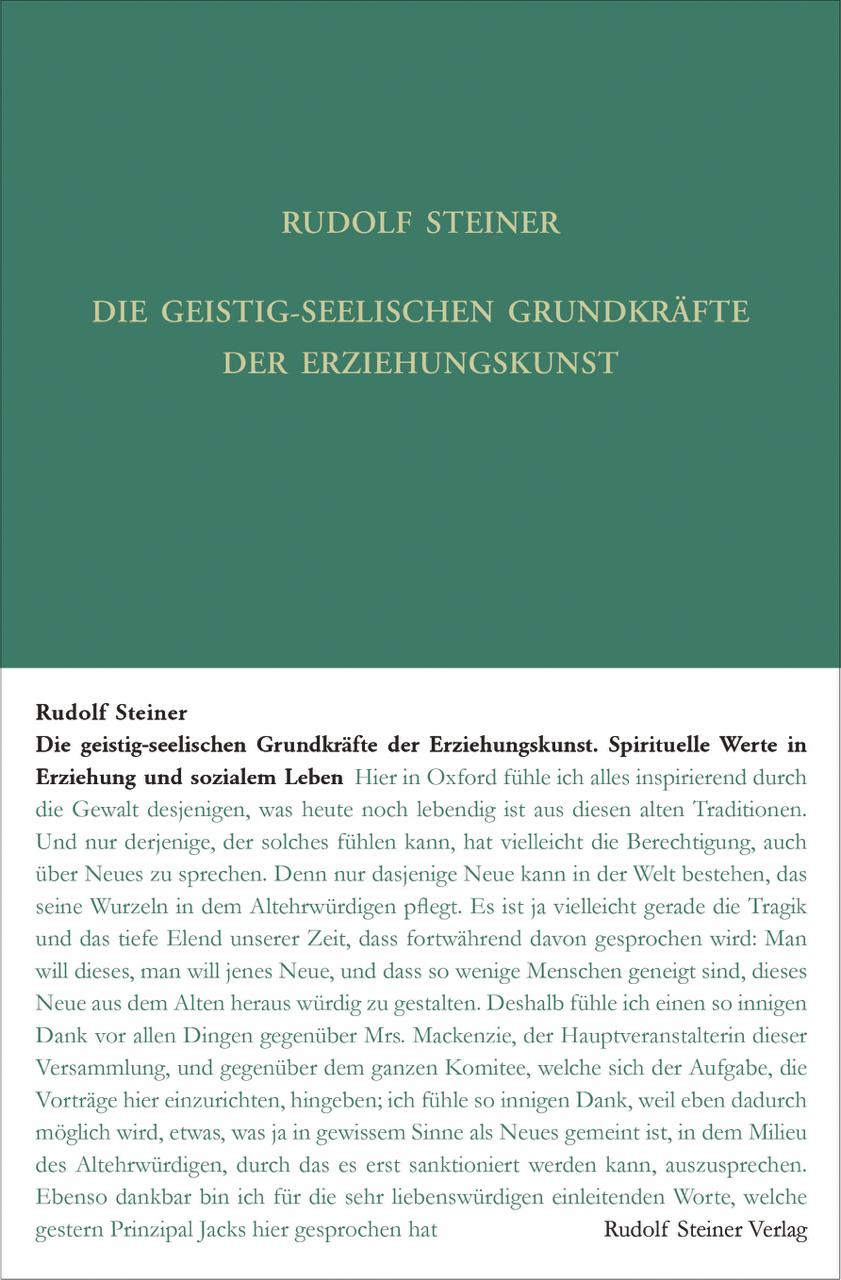 RUDOLF STEINER

DIE GEISTIG-SEELISCHEN GRUNDKRÄFTE DER ERZIEHUNGSKUNST

Rudolf Steiner

Die geistig-seelischen Grundkräfte der Erziehungskunst. Spirituelle Werte in Erziehung und sozialem Leben Hier in Oxford fühle ich alles inspirierend durch die Gewalt desjenigen, was heute noch lebendig ist aus diesen alten Traditionen. Und nur derjenige, der solches fühlen kann, hat vielleicht die Berechtigung, auch über Neues zu sprechen. Denn nur dasjenige Neue kann in der Welt bestehen, das seine Wurzeln in dem Altehrwürdigen pflegt. Es ist ja vielleicht gerade die Tragik und das tiefe Elend unserer Zeit, dass fortwährend davon gesprochen wird: Man will dieses, man will jenes Neue, und dass so wenige Menschen geneigt sind, dieses Neue aus dem Alten heraus würdig zu gestalten. Deshalb fühle ich einen so innigen Dank vor allen Dingen gegenüber Mrs. Mackenzie, der Hauptveranstalterin dieser Versammlung, und gegenüber dem ganzen Komitee, welche sich der Aufgabe, die Vorträge hier einzurichten, hingeben; ich fühle so innigen Dank, weil eben dadurch möglich wird, etwas, was ja in gewissem Sinne als Neues gemeint ist, in dem Milieu des Altehrwürdigen, durch das es erst sanktioniert werden kann, auszusprechen. Ebenso dankbar bin ich für die sehr liebenswürdigen einleitenden Worte, welche gestern Prinzipal Jacks hier gesprochen hat

Rudolf Steiner Verlag